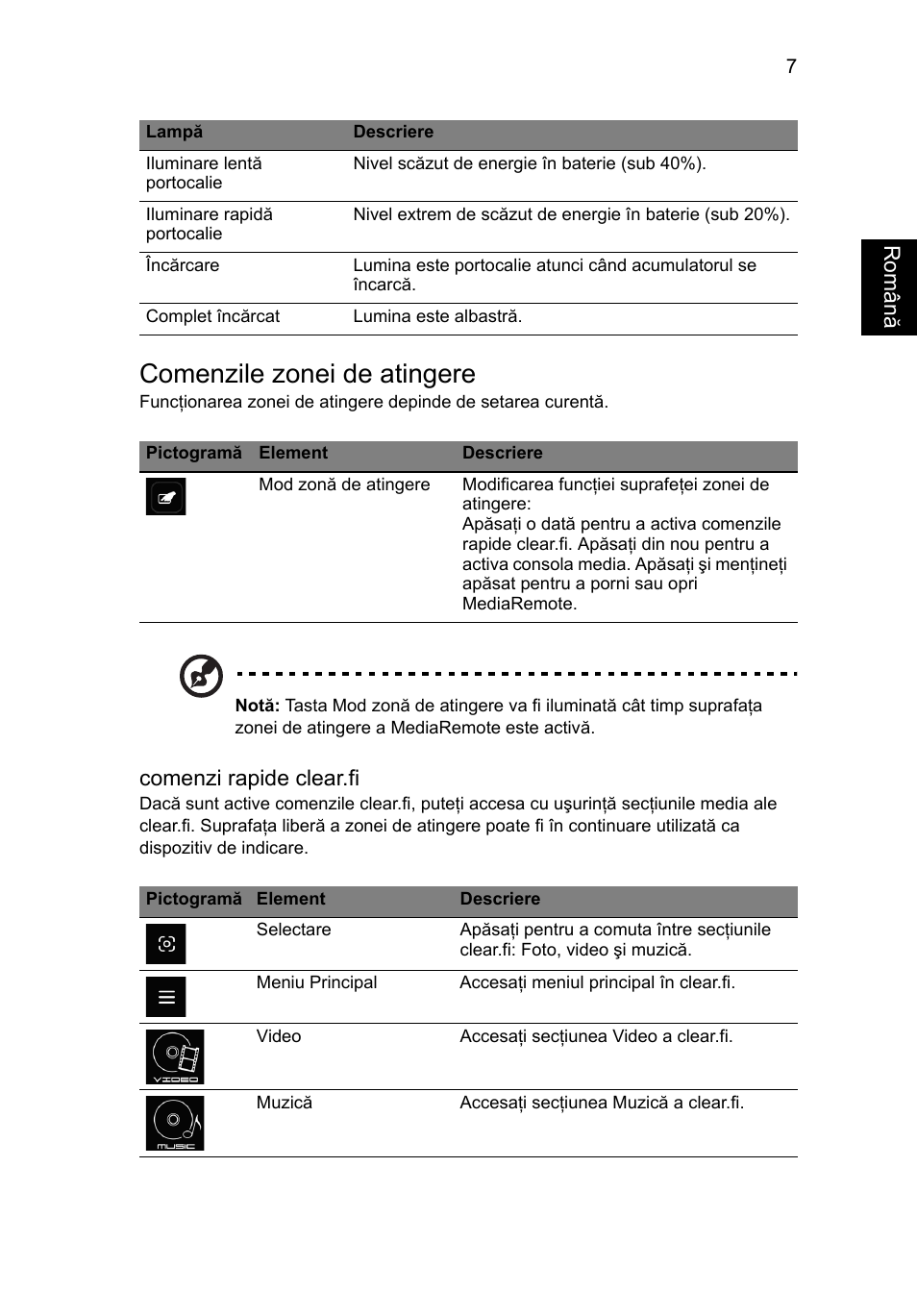 7

Română

| Lampă | Descriere |
|---|---|
| Iluminare lentă portocalie | Nivel scăzut de energie în baterie (sub 40%). |
| Iluminare rapidă portocalie | Nivel extrem de scăzut de energie în baterie (sub 20%). |
| Încărcare | Lumina este portocalie atunci când acumulatorul se încarcă. |
| Complet încărcat | Lumina este albastră. |

Comenzile zonei de atingere

Funcționarea zonei de atingere depinde de setarea curentă.

| Pictogramă | Element | Descriere |
|---|---|---|
| | Mod zonă de atingere | Modificarea funcției suprafeței zonei de atingere: Apăsați o dată pentru a activa comenzile rapide clear.fi. Apăsați din nou pentru a activa consola media. Apăsați şi mențineți apăsat pentru a porni sau opri MediaRemote. |

Notă: Tasta Mod zonă de atingere va fi iluminată cât timp suprafața zonei de atingere a MediaRemote este activă.

comenzi rapide clear.fi

Dacă sunt active comenzile clear.fi, puteți accesa cu uşurință secțiunile media ale clear.fi. Suprafața liberă a zonei de atingere poate fi în continuare utilizată ca dispozitiv de indicare.

| Pictogramă | Element | Descriere |
|---|---|---|
| | Selectare | Apăsați pentru a comuta între secțiunile clear.fi: Foto, video şi muzică. |
| | Meniu Principal | Accesați meniul principal în clear.fi. |
| VIDEO | Video | Accesați secțiunea Video a clear.fi. |
| MUSIC | Muzică | Accesați secțiunea Muzică a clear.fi. |